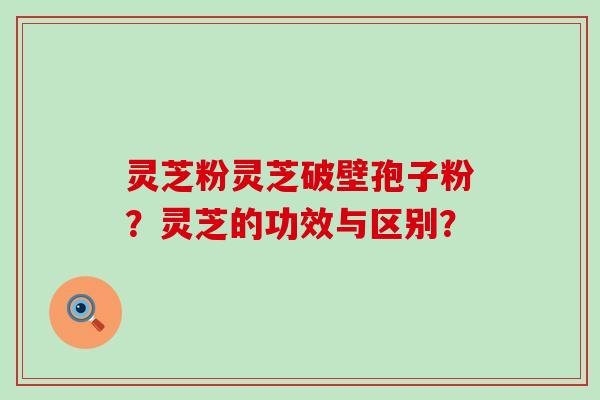 灵芝粉灵芝破壁孢子粉？灵芝的功效与区别？